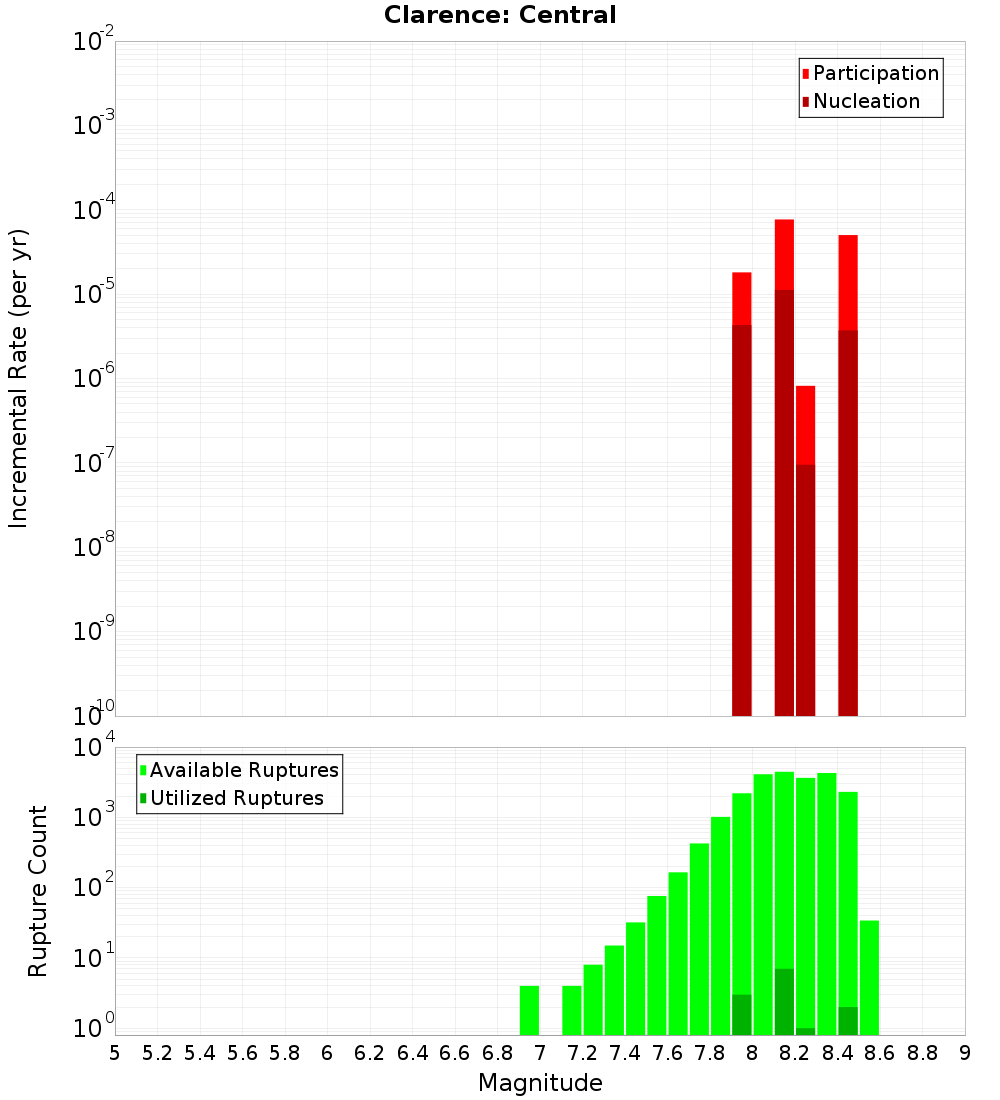 Clarence: Central

Participation
Nucleation

Incremental Rate (per yr)

$10^{-2}$
$10^{-3}$
$10^{-4}$
$10^{-5}$
$10^{-6}$
$10^{-7}$
$10^{-8}$
$10^{-9}$
$10^{-10}$

Available Ruptures
Utilized Ruptures

Rupture Count

$10^{4}$
$10^{3}$
$10^{2}$
$10^{1}$
$10^{0}$

5 5.2 5.4 5.6 5.8 6 6.2 6.4 6.6 6.8 7 7.2 7.4 7.6 7.8 8 8.2 8.4 8.6 8.8 9

Magnitude